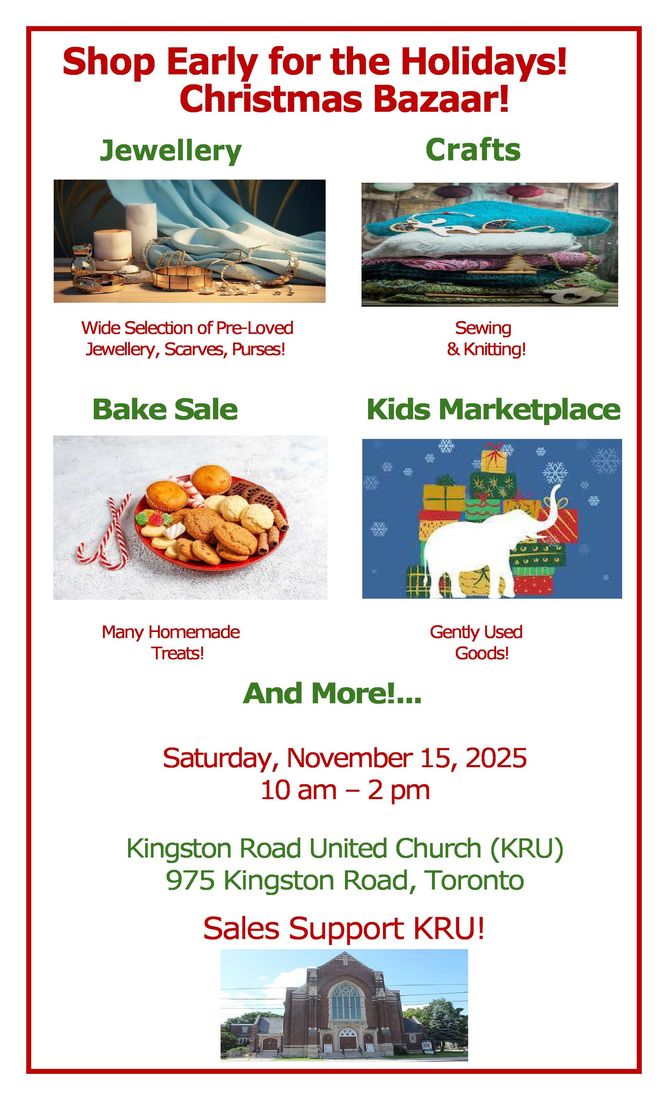 Shop Early for the Holidays!
Christmas Bazaar!

Jewellery

Wide Selection of Pre-Loved Jewellery, Scarves, Purses!

Crafts

Sewing & Knitting!

Bake Sale

Many Homemade Treats!

Kids Marketplace

Gently Used Goods!

And More!...

Saturday, November 15, 2025
10 am – 2 pm

Kingston Road United Church (KRU)
975 Kingston Road, Toronto

Sales Support KRU!